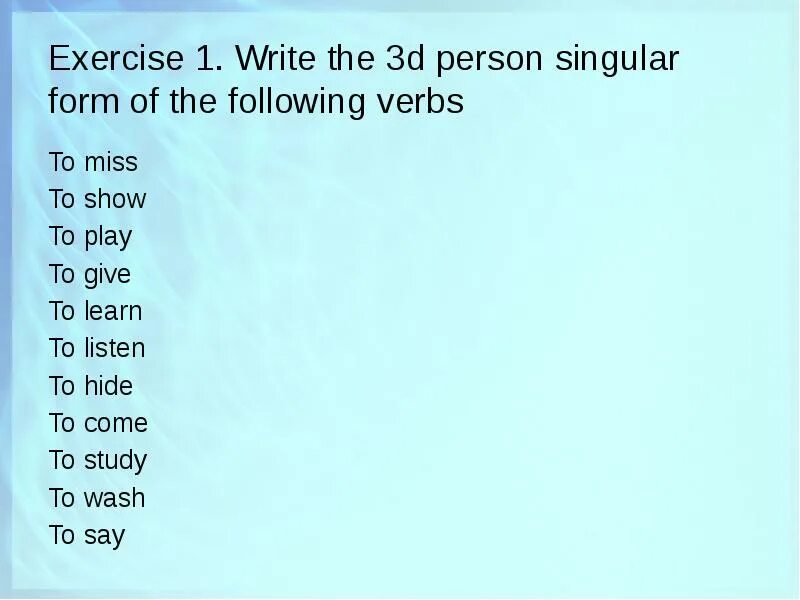 Exercise 1. Write the 3d person singular form of the following verbs

To miss
To show
To play
To give
To learn
To listen
To hide
To come
To study
To wash
To say